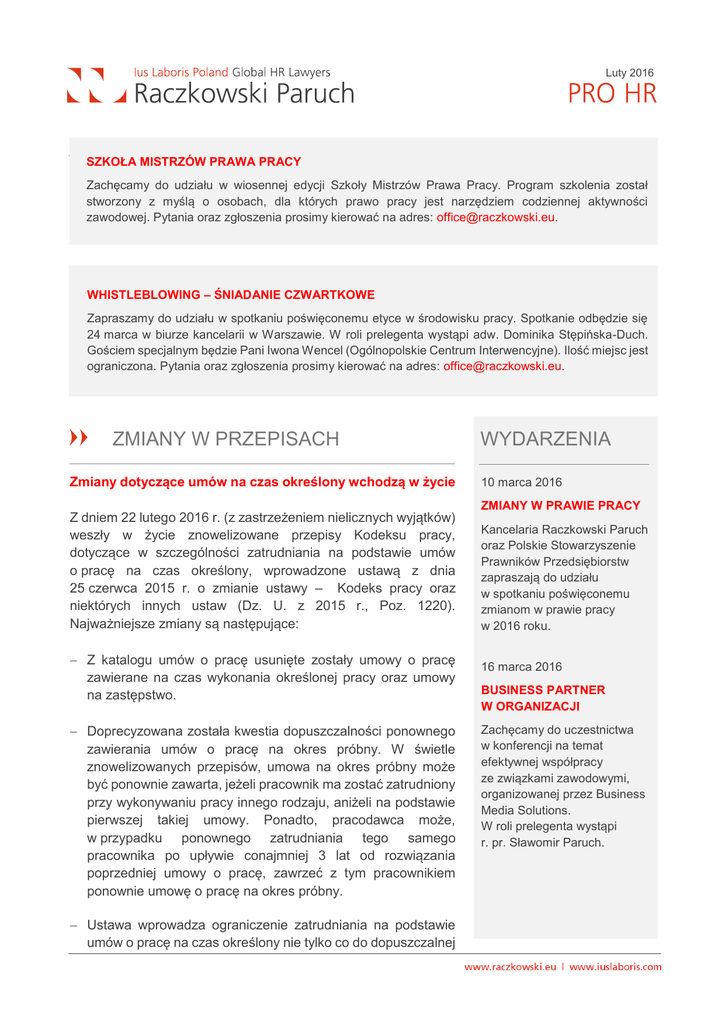 Ius Laboris Poland Global HR Lawyers
Raczkowski Paruch

Luty 2016
PRO HR

SZKOŁA MISTRZÓW PRAWA PRACY

Zachęcamy do udziału w wiosennej edycji Szkoły Mistrzów Prawa Pracy. Program szkolenia został stworzony z myślą o osobach, dla których prawo pracy jest narzędziem codziennej aktywności zawodowej. Pytania oraz zgłoszenia prosimy kierować na adres: office@raczkowski.eu.

WHISTLEBLOWING – ŚNIADANIE CZWARTKOWE

Zapraszamy do udziału w spotkaniu poświęconemu etyce w środowisku pracy. Spotkanie odbędzie się 24 marca w biurze kancelarii w Warszawie. W roli prelegenta wystąpi adw. Dominika Stępińska-Duch. Gościem specjalnym będzie Pani Iwona Wencel (Ogólnopolskie Centrum Interwencyjne). Ilość miejsc jest ograniczona. Pytania oraz zgłoszenia prosimy kierować na adres: office@raczkowski.eu.

ZMIANY W PRZEPISACH

Zmiany dotyczące umów na czas określony wchodzą w życie

Z dniem 22 lutego 2016 r. (z zastrzeżeniem nielicznych wyjątków) weszły w życie znowelizowane przepisy Kodeksu pracy, dotyczące w szczególności zatrudniania na podstawie umów o pracę na czas określony, wprowadzone ustawą z dnia 25 czerwca 2015 r. o zmianie ustawy – Kodeks pracy oraz niektórych innych ustaw (Dz. U. z 2015 r., Poz. 1220). Najważniejsze zmiany są następujące:

– Z katalogu umów o pracę usunięte zostały umowy o pracę zawierane na czas wykonania określonej pracy oraz umowy na zastępstwo.

– Doprecyzowana została kwestia dopuszczalności ponownego zawierania umów o pracę na okres próbny. W świetle znowelizowanych przepisów, umowa na okres próbny może być ponownie zawarta, jeżeli pracownik ma zostać zatrudniony przy wykonywaniu pracy innego rodzaju, aniżeli na podstawie pierwszej takiej umowy. Ponadto, pracodawca może, w przypadku ponownego zatrudniania tego samego pracownika po upływie conajmniej 3 lat od rozwiązania poprzedniej umowy o pracę, zawrzeć z tym pracownikiem ponownie umowę o pracę na okres próbny.

– Ustawa wprowadza ograniczenie zatrudniania na podstawie umów o pracę na czas określony nie tylko co do dopuszczalnej

WYDARZENIA

10 marca 2016

ZMIANY W PRAWIE PRACY

Kancelaria Raczkowski Paruch oraz Polskie Stowarzyszenie Prawników Przedsiębiorstw zapraszają do udziału w spotkaniu poświęconemu zmianom w prawie pracy w 2016 roku.

16 marca 2016

BUSINESS PARTNER W ORGANIZACJI

Zachęcamy do uczestnictwa w konferencji na temat efektywnej współpracy ze związkami zawodowymi, organizowanej przez Business Media Solutions. W roli prelegenta wystąpi r. pr. Sławomir Paruch.

www.raczkowski.eu | www.iuslaboris.com